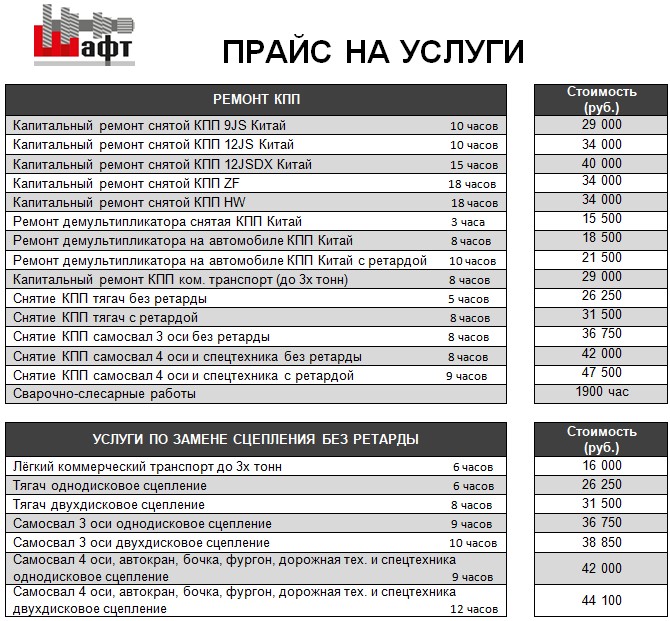 Шафт

ПРАЙС НА УСЛУГИ

| РЕМОНТ КПП | | Стоимость (руб.) |
|---|---|---|
| Капитальный ремонт снятой КПП 9JS Китай | 10 часов | 29 000 |
| Капитальный ремонт снятой КПП 12JS Китай | 10 часов | 34 000 |
| Капитальный ремонт снятой КПП 12JSDX Китай | 15 часов | 40 000 |
| Капитальный ремонт снятой КПП ZF | 18 часов | 34 000 |
| Капитальный ремонт снятой КПП HW | 18 часов | 34 000 |
| Ремонт демультипликатора снятая КПП Китай | 3 часа | 15 500 |
| Ремонт демультипликатора на автомобиле КПП Китай | 8 часов | 18 500 |
| Ремонт демультипликатора на автомобиле КПП Китай с ретардой | 10 часов | 21 500 |
| Капитальный ремонт КПП ком. транспорт (до 3х тонн) | 8 часов | 29 000 |
| Снятие КПП тягач без ретарды | 5 часов | 26 250 |
| Снятие КПП тягач с ретардой | 8 часов | 31 500 |
| Снятие КПП самосвал 3 оси без ретарды | 8 часов | 36 750 |
| Снятие КПП самосвал 4 оси и спецтехника без ретарды | 8 часов | 42 000 |
| Снятие КПП самосвал 4 оси и спецтехника с ретардой | 9 часов | 47 500 |
| Сварочно-слесарные работы | | 1900 час |

| УСЛУГИ ПО ЗАМЕНЕ СЦЕПЛЕНИЯ БЕЗ РЕТАРДЫ | | Стоимость (руб.) |
|---|---|---|
| Лёгкий коммерческий транспорт до 3х тонн | 6 часов | 16 000 |
| Тягач однодисковое сцепление | 6 часов | 26 250 |
| Тягач двухдисковое сцепление | 8 часов | 31 500 |
| Самосвал 3 оси однодисковое сцепление | 9 часов | 36 750 |
| Самосвал 3 оси двухдисковое сцепление | 10 часов | 38 850 |
| Самосвал 4 оси, автокран, бочка, фургон, дорожная тех. и спецтехника однодисковое сцепление | 9 часов | 42 000 |
| Самосвал 4 оси, автокран, бочка, фургон, дорожная тех. и спецтехника двухдисковое сцепление | 12 часов | 44 100 |